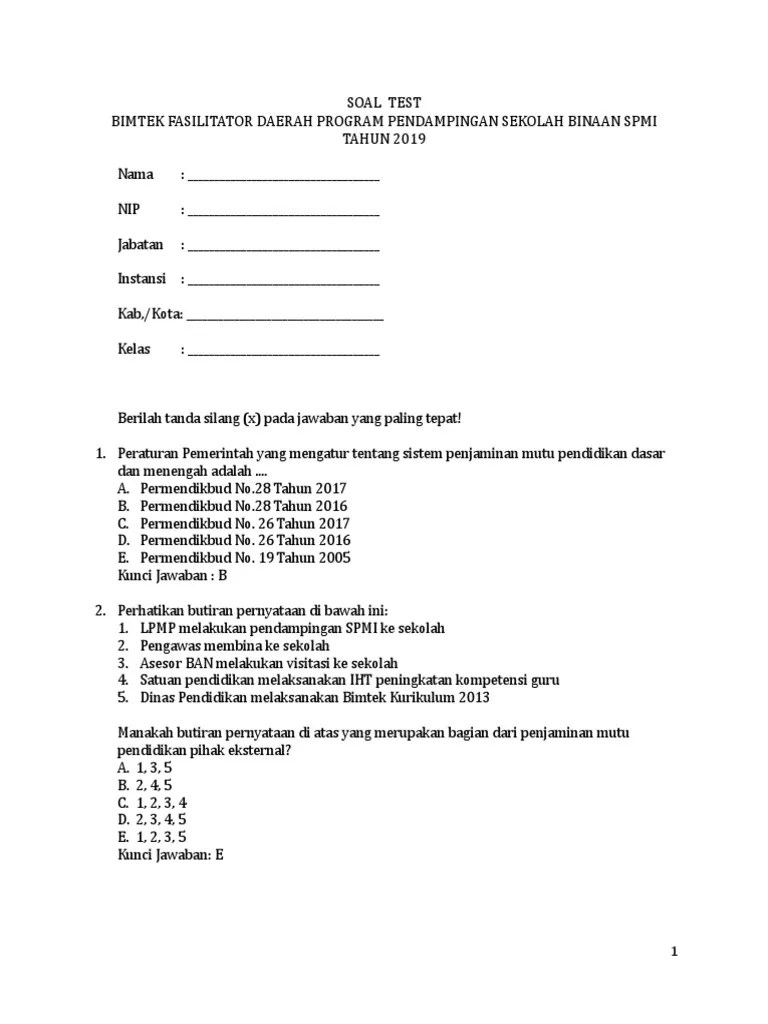 SOAL TEST
BIMTEK FASILITATOR DAERAH PROGRAM PENDAMPINGAN SEKOLAH BINAAN SPMI
TAHUN 2019

Nama : ______________________________

NIP : ______________________________

Jabatan : ______________________________

Instansi : ______________________________

Kab./Kota: ______________________________

Kelas : ______________________________

Berilah tanda silang (x) pada jawaban yang paling tepat!

1. Peraturan Pemerintah yang mengatur tentang sistem penjaminan mutu pendidikan dasar dan menengah adalah ....
A. Permendikbud No.28 Tahun 2017
B. Permendikbud No.28 Tahun 2016
C. Permendikbud No. 26 Tahun 2017
D. Permendikbud No. 26 Tahun 2016
E. Permendikbud No. 19 Tahun 2005
Kunci Jawaban : B

2. Perhatikan butiran pernyataan di bawah ini:
1. LPMP melakukan pendampingan SPMI ke sekolah
2. Pengawas membina ke sekolah
3. Asesor BAN melakukan visitasi ke sekolah
4. Satuan pendidikan melaksanakan IHT peningkatan kompetensi guru
5. Dinas Pendidikan melaksanakan Bimtek Kurikulum 2013

Manakah butiran pernyataan di atas yang merupakan bagian dari penjaminan mutu pendidikan pihak eksternal?
A. 1, 3, 5
B. 2, 4, 5
C. 1, 2, 3, 4
D. 2, 3, 4, 5
E. 1, 2, 3, 5
Kunci Jawaban: E

1